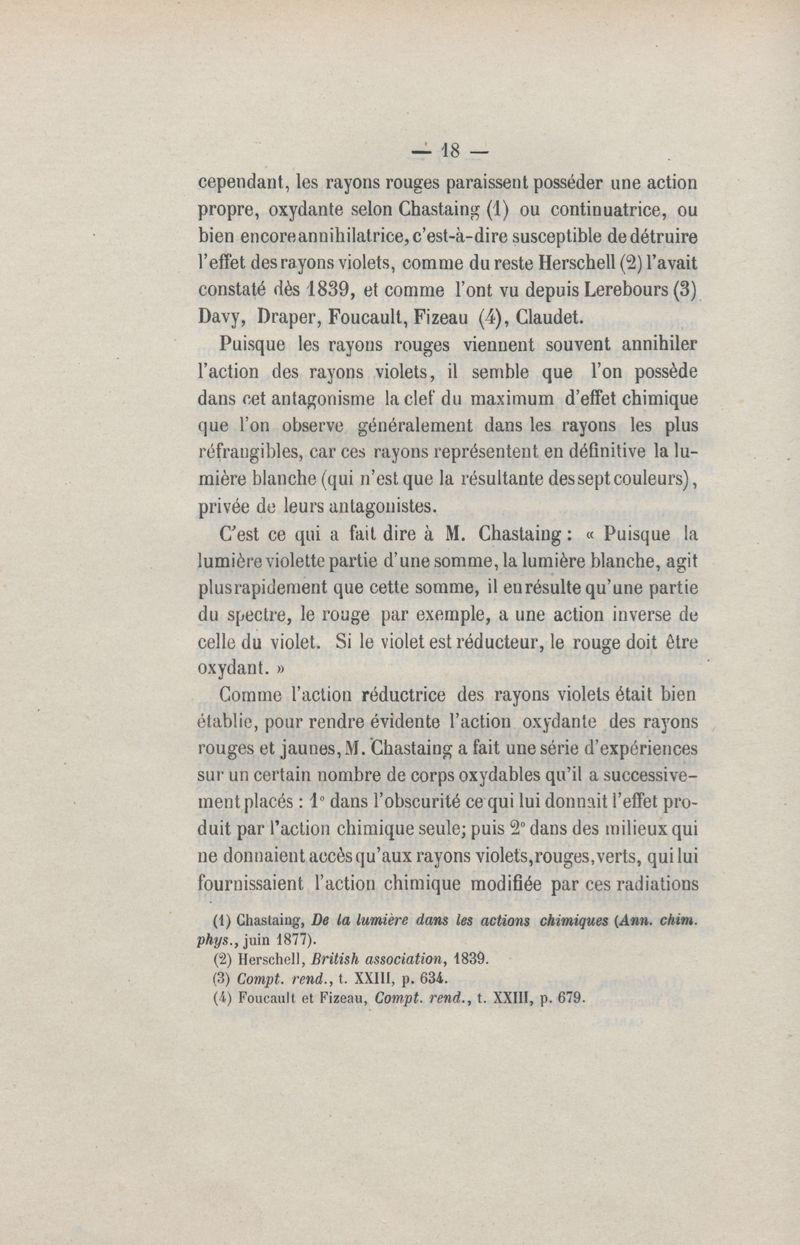 — 18 —

cependant, les rayons rouges paraissent posséder une action propre, oxydante selon Chastaing (1) ou continuatrice, ou bien encore annihilatrice, c'est-à-dire susceptible de détruire l'effet des rayons violets, comme du reste Herschell (2) l'avait constaté dès 1839, et comme l'ont vu depuis Lerebours (3) Davy, Draper, Foucault, Fizeau (4), Claudet.

Puisque les rayons rouges viennent souvent annihiler l'action des rayons violets, il semble que l'on possède dans cet antagonisme la clef du maximum d'effet chimique que l'on observe généralement dans les rayons les plus réfrangibles, car ces rayons représentent en définitive la lumière blanche (qui n'est que la résultante des sept couleurs), privée de leurs antagonistes.

C'est ce qui a fait dire à M. Chastaing : « Puisque la lumière violette partie d'une somme, la lumière blanche, agit plus rapidement que cette somme, il en résulte qu'une partie du spectre, le rouge par exemple, a une action inverse de celle du violet. Si le violet est réducteur, le rouge doit être oxydant. »

Comme l'action réductrice des rayons violets était bien établie, pour rendre évidente l'action oxydante des rayons rouges et jaunes, M. Chastaing a fait une série d'expériences sur un certain nombre de corps oxydables qu'il a successivement placés : 1° dans l'obscurité ce qui lui donnait l'effet produit par l'action chimique seule; puis 2° dans des milieux qui ne donnaient accès qu'aux rayons violets, rouges, verts, qui lui fournissaient l'action chimique modifiée par ces radiations

(1) Chastaing, De la lumière dans les actions chimiques (Ann. chim. phys., juin 1877).
(2) Herschell, British association, 1839.
(3) Compt. rend., t. XXIII, p. 634.
(4) Foucault et Fizeau, Compt. rend., t. XXIII, p. 679.